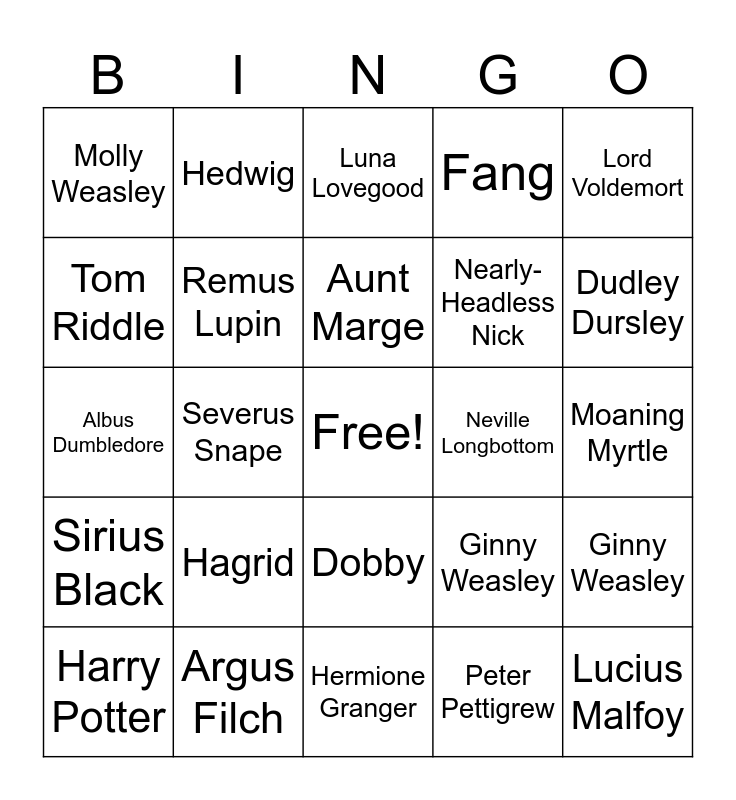 | B | I | N | G | O |
|---|---|---|---|---|
| Molly Weasley | Hedwig | Luna Lovegood | Fang | Lord Voldemort |
| Tom Riddle | Remus Lupin | Aunt Marge | Nearly-Headless Nick | Dudley Dursley |
| Albus Dumbledore | Severus Snape | Free! | Neville Longbottom | Moaning Myrtle |
| Sirius Black | Hagrid | Dobby | Ginny Weasley | Ginny Weasley |
| Harry Potter | Argus Filch | Hermione Granger | Peter Pettigrew | Lucius Malfoy |